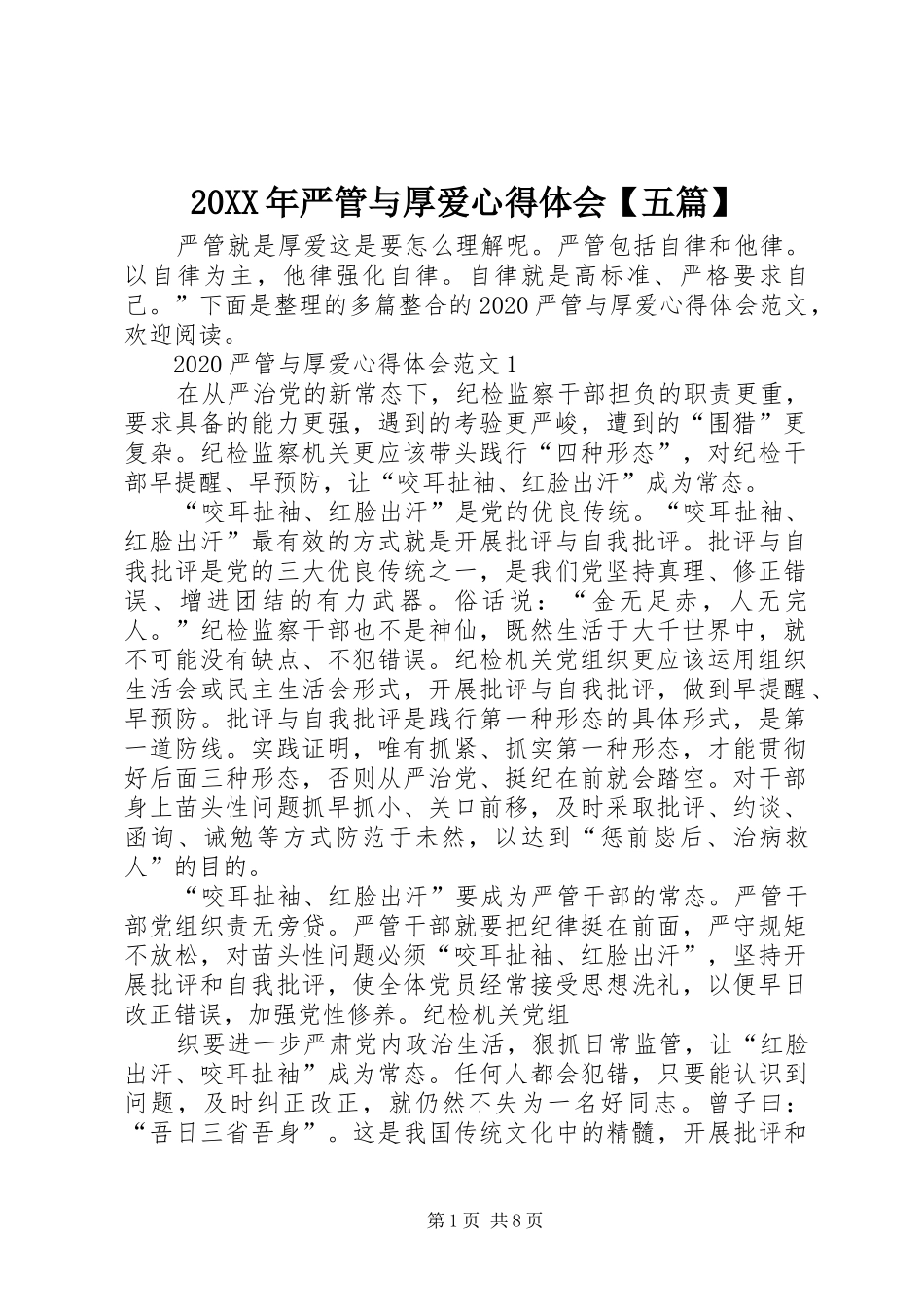 20XX年严管与厚爱心得体会【五篇】

严管就是厚爱这是要怎么理解呢。严管包括自律和他律。以自律为主，他律强化自律。自律就是高标准、严格要求自己。”下面是整理的多篇整合的2020严管与厚爱心得体会范文，欢迎阅读。

2020严管与厚爱心得体会范文1

在从严治党的新常态下，纪检监察干部担负的职责更重，要求具备的能力更强，遇到的考验更严峻，遭到的“围猎”更复杂。纪检监察机关更应该带头践行“四种形态”，对纪检干部早提醒、早预防，让“咬耳扯袖、红脸出汗”成为常态。

“咬耳扯袖、红脸出汗”是党的优良传统。“咬耳扯袖、红脸出汗”最有效的方式就是开展批评与自我批评。批评与自我批评是党的三大优良传统之一，是我们党坚持真理、修正错误、增进团结的有力武器。俗话说：“金无足赤，人无完人。”纪检监察干部也不是神仙，既然生活于大千世界中，就不可能没有缺点、不犯错误。纪检机关党组织更应该运用组织生活会或民主生活会形式，开展批评与自我批评，做到早提醒、早预防。批评与自我批评是践行第一种形态的具体形式，是第一道防线。实践证明，唯有抓紧、抓实第一种形态，才能贯彻好后面三种形态，否则从严治党、挺纪在前就会踏空。对干部身上苗头性问题抓早抓小、关口前移，及时采取批评、约谈、函询、诫勉等方式防范于未然，以达到“惩前毖后、治病救人”的目的。

“咬耳扯袖、红脸出汗”要成为严管干部的常态。严管干部党组织责无旁贷。严管干部就要把纪律挺在前面，严守规矩不放松，对苗头性问题必须“咬耳扯袖、红脸出汗”，坚持开展批评和自我批评，使全体党员经常接受思想洗礼，以便早日改正错误，加强党性修养。纪检机关党组

织要进一步严肃党内政治生活，狠抓日常监管，让“红脸出汗、咬耳扯袖”成为常态。任何人都会犯错，只要能认识到问题，及时纠正改正，就仍然不失为一名好同志。曾子曰：“吾日三省吾身”。这是我国传统文化中的精髓，开展批评和

第1页 共8页